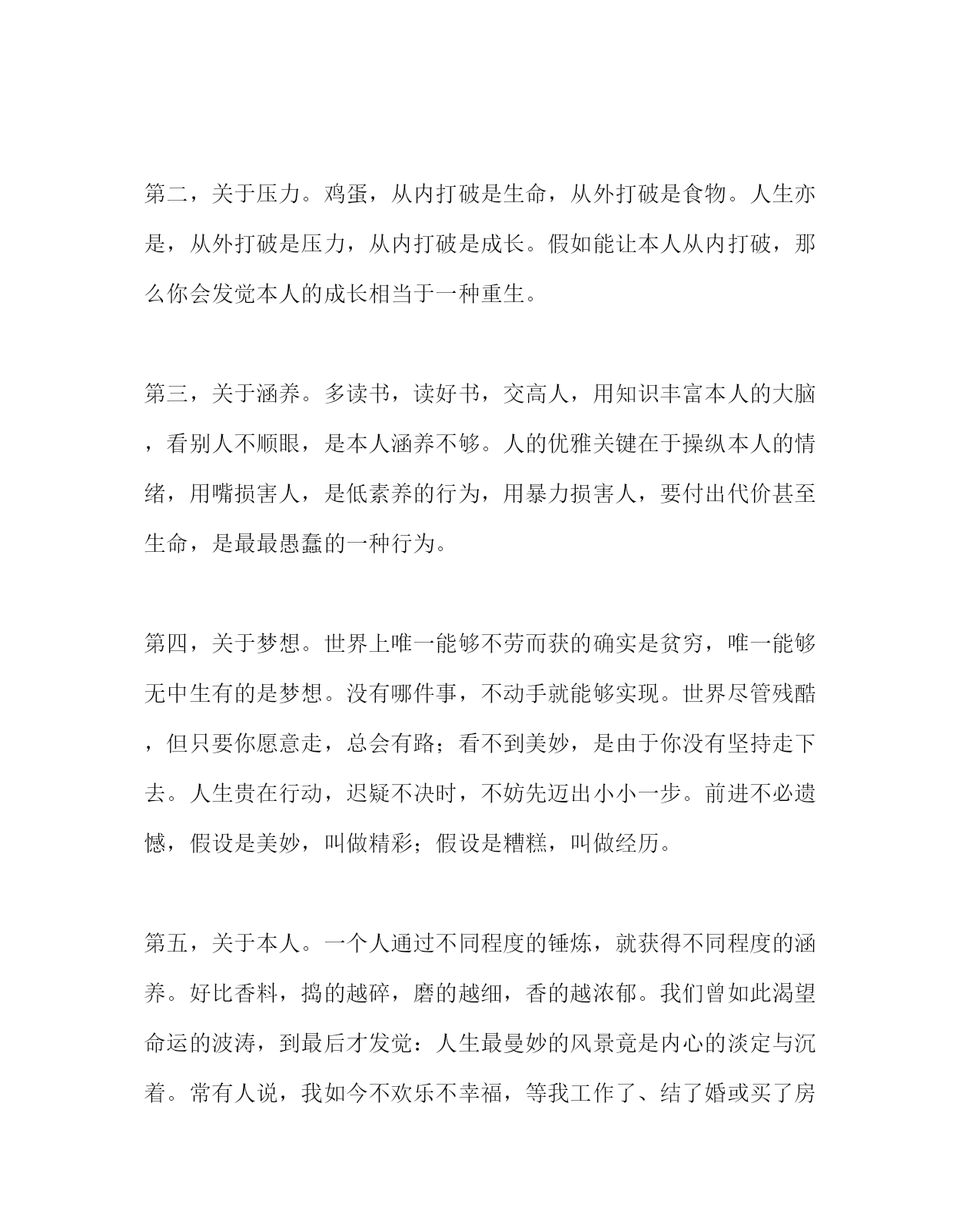 第二，关于压力。鸡蛋，从内打破是生命，从外打破是食物。人生亦是，从外打破是压力，从内打破是成长。假如能让本人从内打破，那么你会发觉本人的成长相当于一种重生。

第三，关于涵养。多读书，读好书，交高人，用知识丰富本人的大脑，看别人不顺眼，是本人涵养不够。人的优雅关键在于操纵本人的情绪，用嘴损害人，是低素养的行为，用暴力损害人，要付出代价甚至生命，是最最愚蠢的一种行为。

第四，关于梦想。世界上唯一能够不劳而获的确实是贫穷，唯一能够无中生有的是梦想。没有哪件事，不动手就能够实现。世界尽管残酷，但只要你愿意走，总会有路；看不到美妙，是由于你没有坚持走下去。人生贵在行动，迟疑不决时，不妨先迈出小小一步。前进不必遗憾，假设是美妙，叫做精彩；假设是糟糕，叫做经历。

第五，关于本人。一个人通过不同程度的锤炼，就获得不同程度的涵养。好比香料，捣的越碎，磨的越细，香的越浓郁。我们曾如此渴望命运的波涛，到最后才发觉：人生最曼妙的风景竟是内心的淡定与沉着。常有人说，我如今不欢乐不幸福，等我工作了、结了婚或买了房